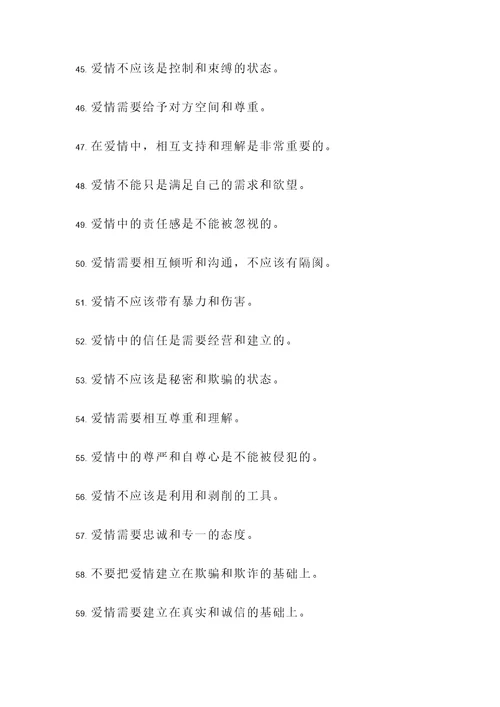 45. 爱情不应该是控制和束缚的状态。

46. 爱情需要给予对方空间和尊重。

47. 在爱情中，相互支持和理解是非常重要的。

48. 爱情不能只是满足自己的需求和欲望。

49. 爱情中的责任感是不能被忽视的。

50. 爱情需要相互倾听和沟通，不应该有隔阂。

51. 爱情不应该带有暴力和伤害。

52. 爱情中的信任是需要经营和建立的。

53. 爱情不应该是秘密和欺骗的状态。

54. 爱情需要相互尊重和理解。

55. 爱情中的尊严和自尊心是不能被侵犯的。

56. 爱情不应该是利用和剥削的工具。

57. 爱情需要忠诚和专一的态度。

58. 不要把爱情建立在欺骗和欺诈的基础上。

59. 爱情需要建立在真实和诚信的基础上。